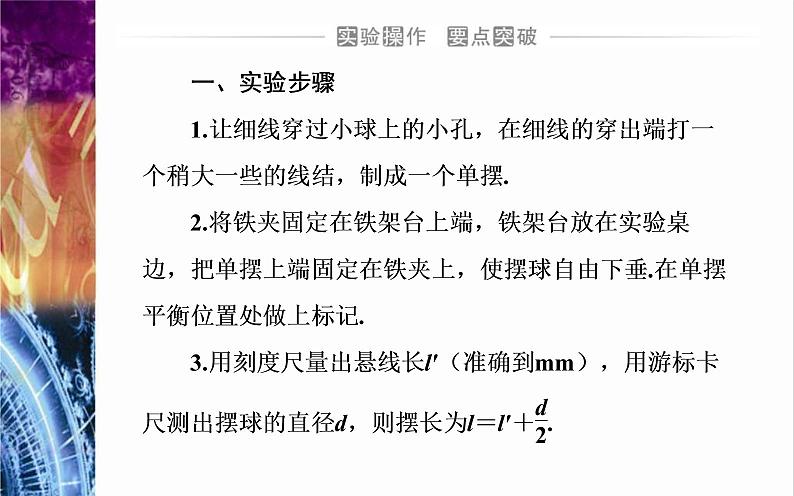 实验操作　要点突破

一、实验步骤

1.让细线穿过小球上的小孔，在细线的穿出端打一个稍大一些的线结，制成一个单摆.

2.将铁夹固定在铁架台上端，铁架台放在实验桌边，把单摆上端固定在铁夹上，使摆球自由下垂.在单摆平衡位置处做上标记.

3.用刻度尺量出悬线长$l'$（准确到mm），用游标卡尺测出摆球的直径$d$，则摆长为$l=l'+\frac{d}{2}$.